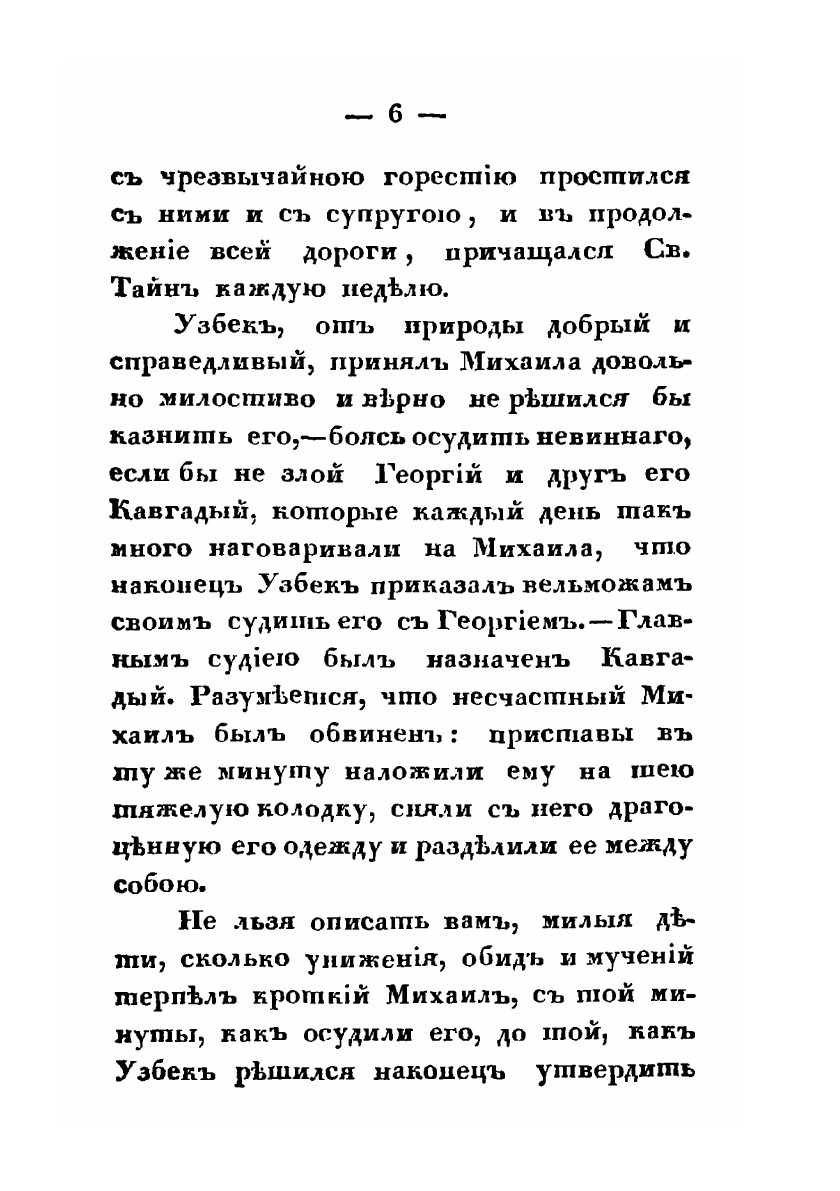 — 6 —

съ чрезвычайною горестію простился съ ними и съ супругою, и въ продолженіе всей дороги, причащался Св. Тайнъ каждую недѣлю.

Узбекъ, отъ природы добрый и справедливый, принялъ Михаила довольно милостиво и вѣрно не рѣшился бы казнить его,—боясь осудить невиннаго, если бы не злой Георгій и другъ его Кавгадый, которые каждый день такъ много наговаривали на Михаила, что наконецъ Узбекъ приказалъ вельможамъ своимъ судить его съ Георгіемъ.—Главнымъ судіею былъ назначенъ Кавгадый. Разумѣется, что несчастный Михаилъ былъ обвиненъ: приставы въ ту же минуту наложили ему на шею тяжелую колодку, сняли съ него драгоцѣнную его одежду и раздѣлили ее между собою.

Не льзя описать вамъ, милыя дѣти, сколько униженія, обидъ и мученій терпѣлъ кроткій Михаилъ, съ той минуты, какъ осудили его, до той, какъ Узбекъ рѣшился наконецъ утвердить